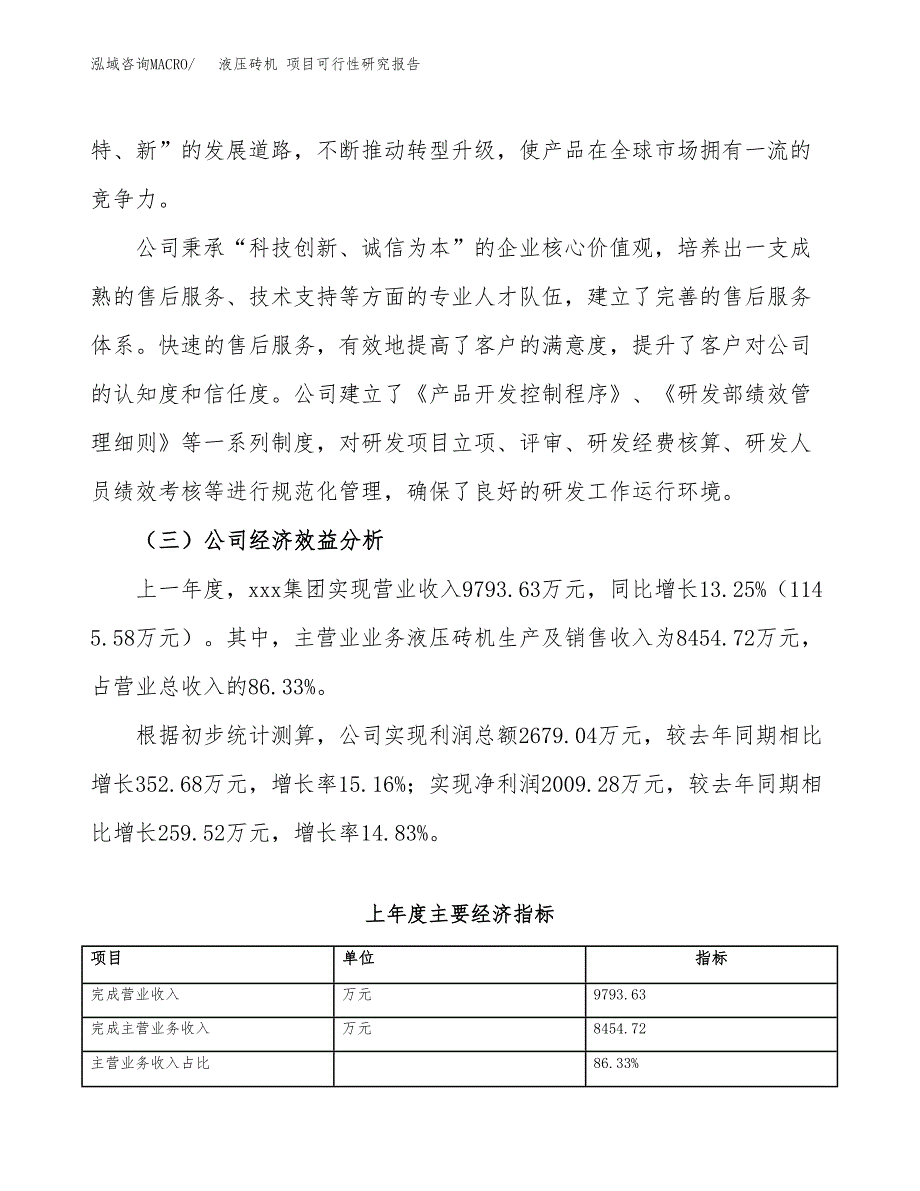 泓域咨询MACRO/　液压砖机 项目可行性研究报告

特、新”的发展道路，不断推动转型升级，使产品在全球市场拥有一流的竞争力。

公司秉承“科技创新、诚信为本”的企业核心价值观，培养出一支成熟的售后服务、技术支持等方面的专业人才队伍，建立了完善的售后服务体系。快速的售后服务，有效地提高了客户的满意度，提升了客户对公司的认知度和信任度。公司建立了《产品开发控制程序》、《研发部绩效管理细则》等一系列制度，对研发项目立项、评审、研发经费核算、研发人员绩效考核等进行规范化管理，确保了良好的研发工作运行环境。

（三）公司经济效益分析

上一年度，xxx集团实现营业收入9793.63万元，同比增长13.25%（1145.58万元）。其中，主营业业务液压砖机生产及销售收入为8454.72万元，占营业总收入的86.33%。

根据初步统计测算，公司实现利润总额2679.04万元，较去年同期相比增长352.68万元，增长率15.16%；实现净利润2009.28万元，较去年同期相比增长259.52万元，增长率14.83%。

上年度主要经济指标

| 项目 | 单位 | 指标 |
|---|---|---|
| 完成营业收入 | 万元 | 9793.63 |
| 完成主营业务收入 | 万元 | 8454.72 |
| 主营业务收入占比 |  | 86.33% |